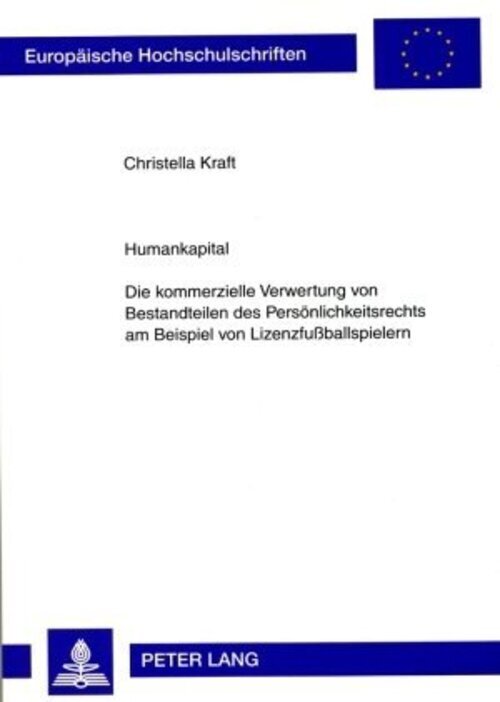 Europäische Hochschulschriften

Christella Kraft

Humankapital

Die kommerzielle Verwertung von Bestandteilen des Persönlichkeitsrechts am Beispiel von Lizenzfußballspielern

PETER LANG